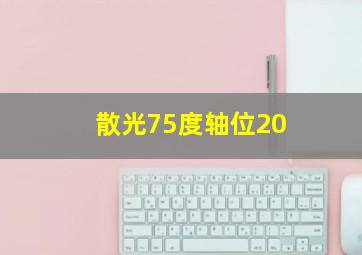 散光75度轴位20